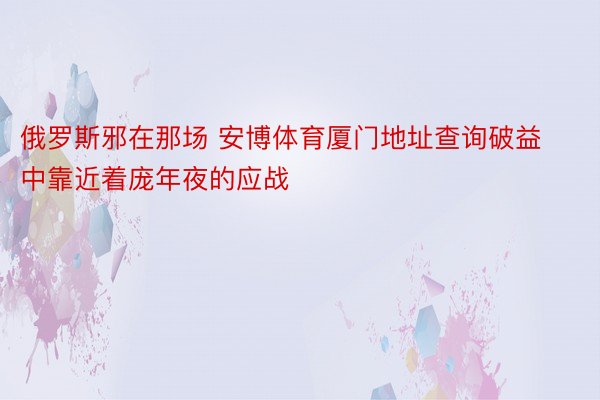 俄罗斯邪在那场 安博体育厦门地址查询破益中靠近着庞年夜的应战